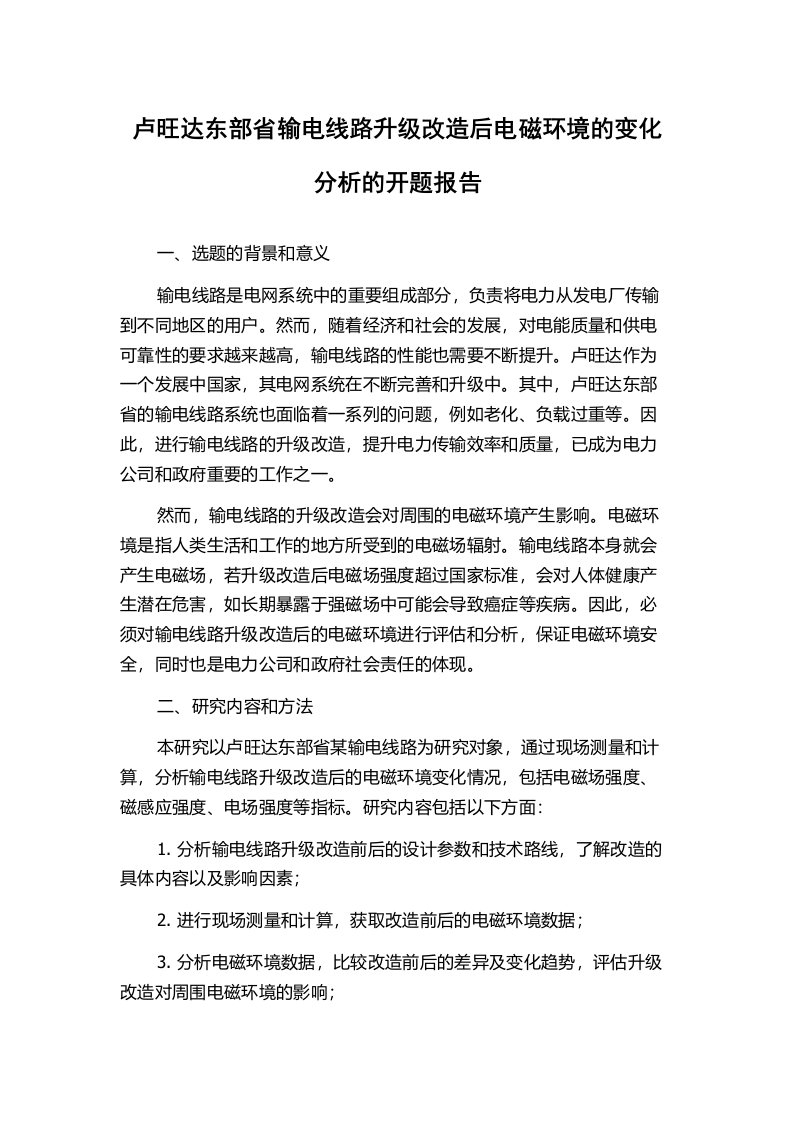 卢旺达东部省输电线路升级改造后电磁环境的变化分析的开题报告

一、选题的背景和意义

输电线路是电网系统中的重要组成部分，负责将电力从发电厂传输到不同地区的用户。然而，随着经济和社会的发展，对电能质量和供电可靠性的要求越来越高，输电线路的性能也需要不断提升。卢旺达作为一个发展中国家，其电网系统在不断完善和升级中。其中，卢旺达东部省的输电线路系统也面临着一系列的问题，例如老化、负载过重等。因此，进行输电线路的升级改造，提升电力传输效率和质量，已成为电力公司和政府重要的工作之一。

然而，输电线路的升级改造会对周围的电磁环境产生影响。电磁环境是指人类生活和工作的地方所受到的电磁场辐射。输电线路本身就会产生电磁场，若升级改造后电磁场强度超过国家标准，会对人体健康产生潜在危害，如长期暴露于强磁场中可能会导致癌症等疾病。因此，必须对输电线路升级改造后的电磁环境进行评估和分析，保证电磁环境安全，同时也是电力公司和政府社会责任的体现。

二、研究内容和方法

本研究以卢旺达东部省某输电线路为研究对象，通过现场测量和计算，分析输电线路升级改造后的电磁环境变化情况，包括电磁场强度、磁感应强度、电场强度等指标。研究内容包括以下方面：

1. 分析输电线路升级改造前后的设计参数和技术路线，了解改造的具体内容以及影响因素；

2. 进行现场测量和计算，获取改造前后的电磁环境数据；

3. 分析电磁环境数据，比较改造前后的差异及变化趋势，评估升级改造对周围电磁环境的影响；